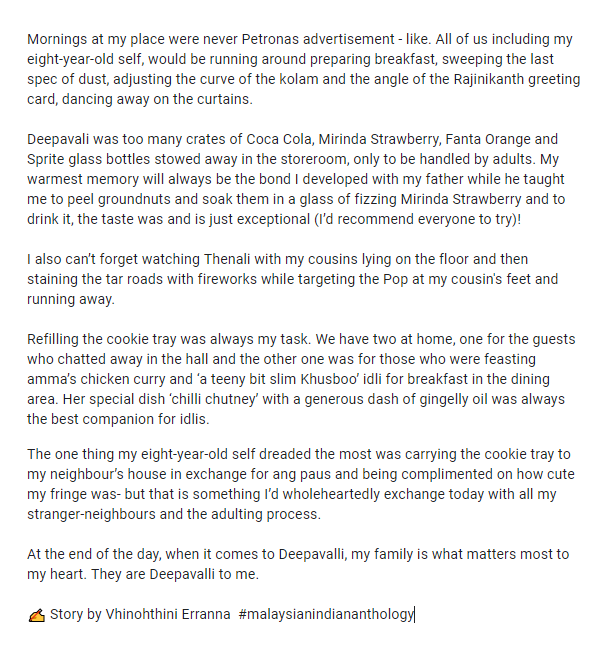 Mornings at my place were never Petronas advertisement - like. All of us including my eight-year-old self, would be running around preparing breakfast, sweeping the last spec of dust, adjusting the curve of the kolam and the angle of the Rajinikanth greeting card, dancing away on the curtains.

Deepavali was too many crates of Coca Cola, Mirinda Strawberry, Fanta Orange and Sprite glass bottles stowed away in the storeroom, only to be handled by adults. My warmest memory will always be the bond I developed with my father while he taught me to peel groundnuts and soak them in a glass of fizzing Mirinda Strawberry and to drink it, the taste was and is just exceptional (I'd recommend everyone to try)!

I also can't forget watching Thenali with my cousins lying on the floor and then staining the tar roads with fireworks while targeting the Pop at my cousin's feet and running away.

Refilling the cookie tray was always my task. We have two at home, one for the guests who chatted away in the hall and the other one was for those who were feasting amma's chicken curry and 'a teeny bit slim Khusboo' idli for breakfast in the dining area. Her special dish 'chilli chutney' with a generous dash of gingelly oil was always the best companion for idlis.

The one thing my eight-year-old self dreaded the most was carrying the cookie tray to my neighbour's house in exchange for ang paus and being complimented on how cute my fringe was- but that is something I'd wholeheartedly exchange today with all my stranger-neighbours and the adulting process.

At the end of the day, when it comes to Deepavalli, my family is what matters most to my heart. They are Deepavalli to me.

✍ Story by Vhinohthini Erranna #malaysianindiananthology